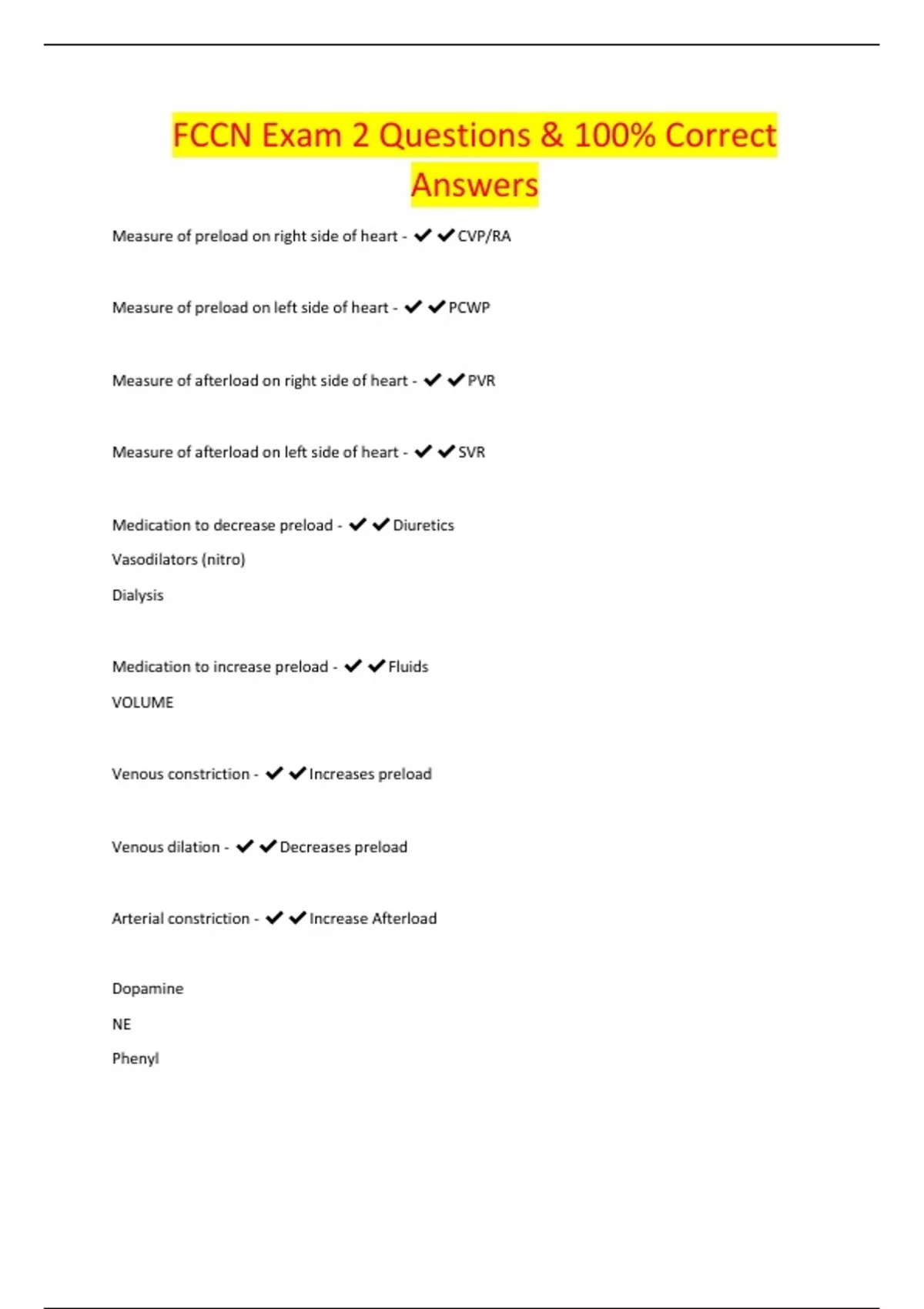 FCCN Exam 2 Questions & 100% Correct Answers

Measure of preload on right side of heart - ✔✔CVP/RA

Measure of preload on left side of heart - ✔✔PCWP

Measure of afterload on right side of heart - ✔✔PVR

Measure of afterload on left side of heart - ✔✔SVR

Medication to decrease preload - ✔✔Diuretics

Vasodilators (nitro)

Dialysis

Medication to increase preload - ✔✔Fluids

VOLUME

Venous constriction - ✔✔Increases preload

Venous dilation - ✔✔Decreases preload

Arterial constriction - ✔✔Increase Afterload

Dopamine

NE

Phenyl